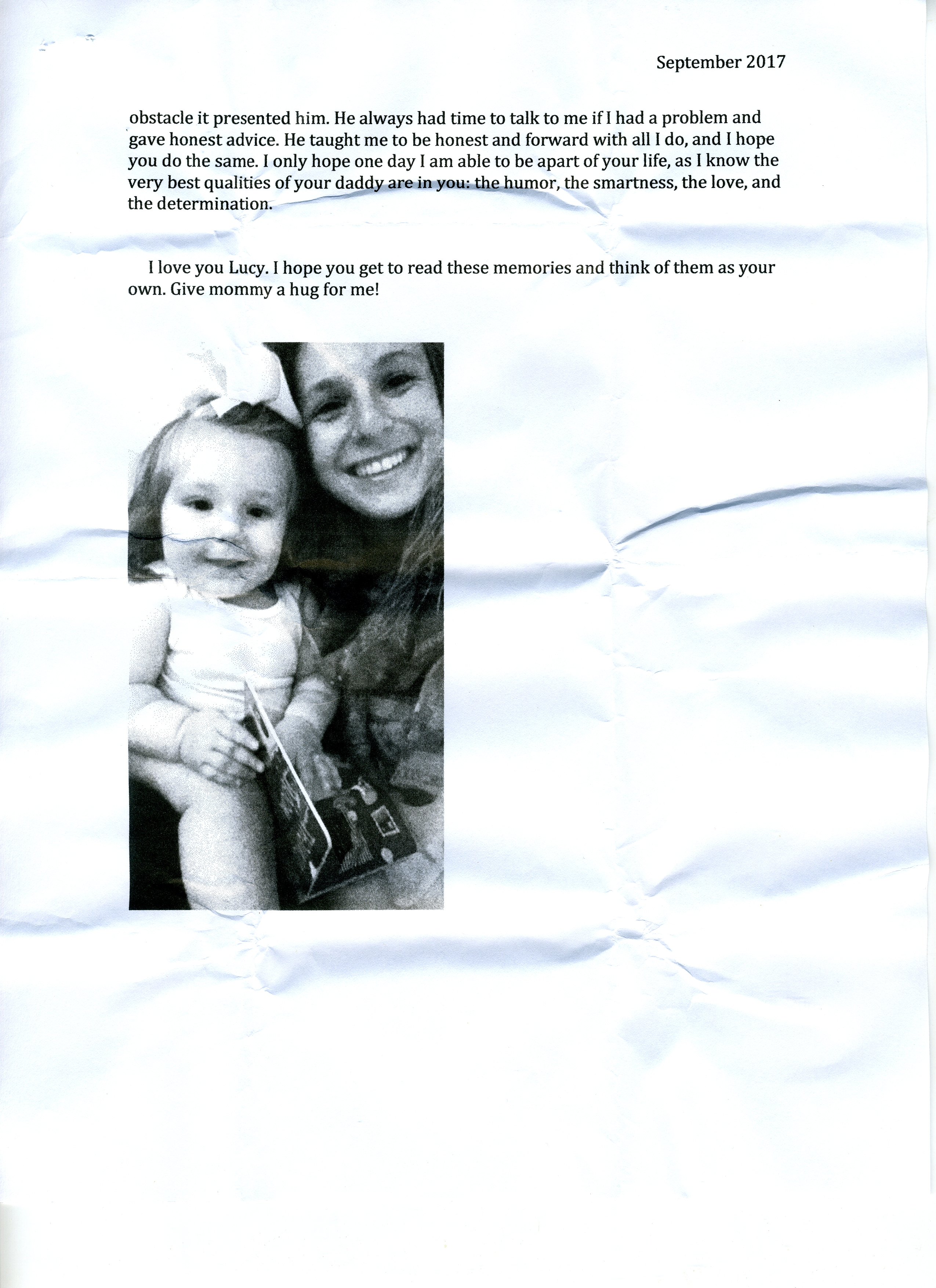 September 2017

obstacle it presented him. He always had time to talk to me if I had a problem and gave honest advice. He taught me to be honest and forward with all I do, and I hope you do the same. I only hope one day I am able to be apart of your life, as I know the very best qualities of your daddy are in you: the humor, the smartness, the love, and the determination.

I love you Lucy. I hope you get to read these memories and think of them as your own. Give mommy a hug for me!